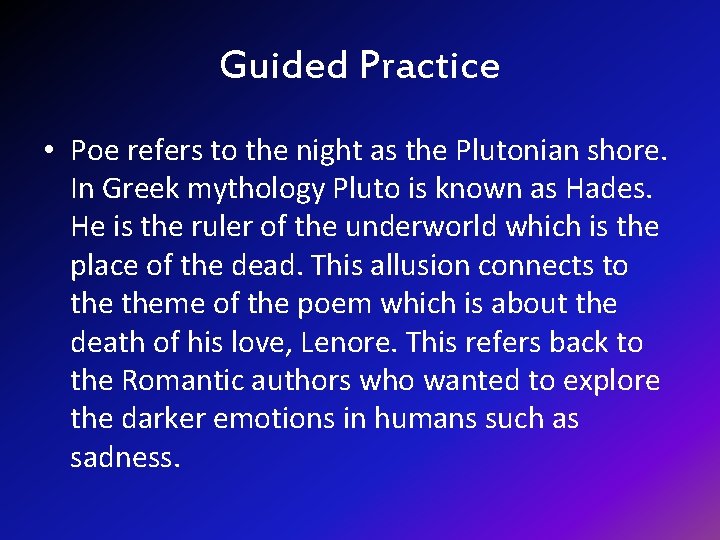 Guided Practice

• Poe refers to the night as the Plutonian shore. In Greek mythology Pluto is known as Hades. He is the ruler of the underworld which is the place of the dead. This allusion connects to the theme of the poem which is about the death of his love, Lenore. This refers back to the Romantic authors who wanted to explore the darker emotions in humans such as sadness.